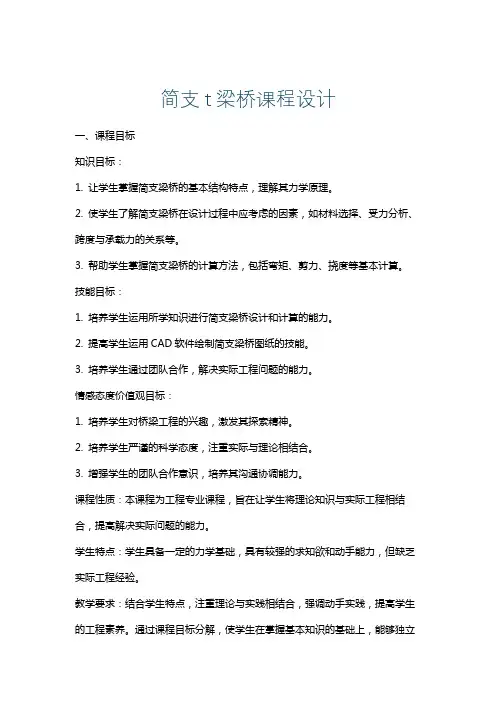 简支 t 梁桥课程设计

一、课程目标

知识目标：

1. 让学生掌握简支梁桥的基本结构特点，理解其力学原理。

2. 使学生了解简支梁桥在设计过程中应考虑的因素，如材料选择、受力分析、跨度与承载力的关系等。

3. 帮助学生掌握简支梁桥的计算方法，包括弯矩、剪力、挠度等基本计算。

技能目标：

1. 培养学生运用所学知识进行简支梁桥设计和计算的能力。

2. 提高学生运用 CAD 软件绘制简支梁桥图纸的技能。

3. 培养学生通过团队合作，解决实际工程问题的能力。

情感态度价值观目标：

1. 培养学生对桥梁工程的兴趣，激发其探索精神。

2. 培养学生严谨的科学态度，注重实际与理论相结合。

3. 增强学生的团队合作意识，培养其沟通协调能力。

课程性质：本课程为工程专业课程，旨在让学生将理论知识与实际工程相结合，提高解决实际问题的能力。

学生特点：学生具备一定的力学基础，具有较强的求知欲和动手能力，但缺乏实际工程经验。

教学要求：结合学生特点，注重理论与实践相结合，强调动手实践，提高学生的工程素养。通过课程目标分解，使学生在掌握基本知识的基础上，能够独立